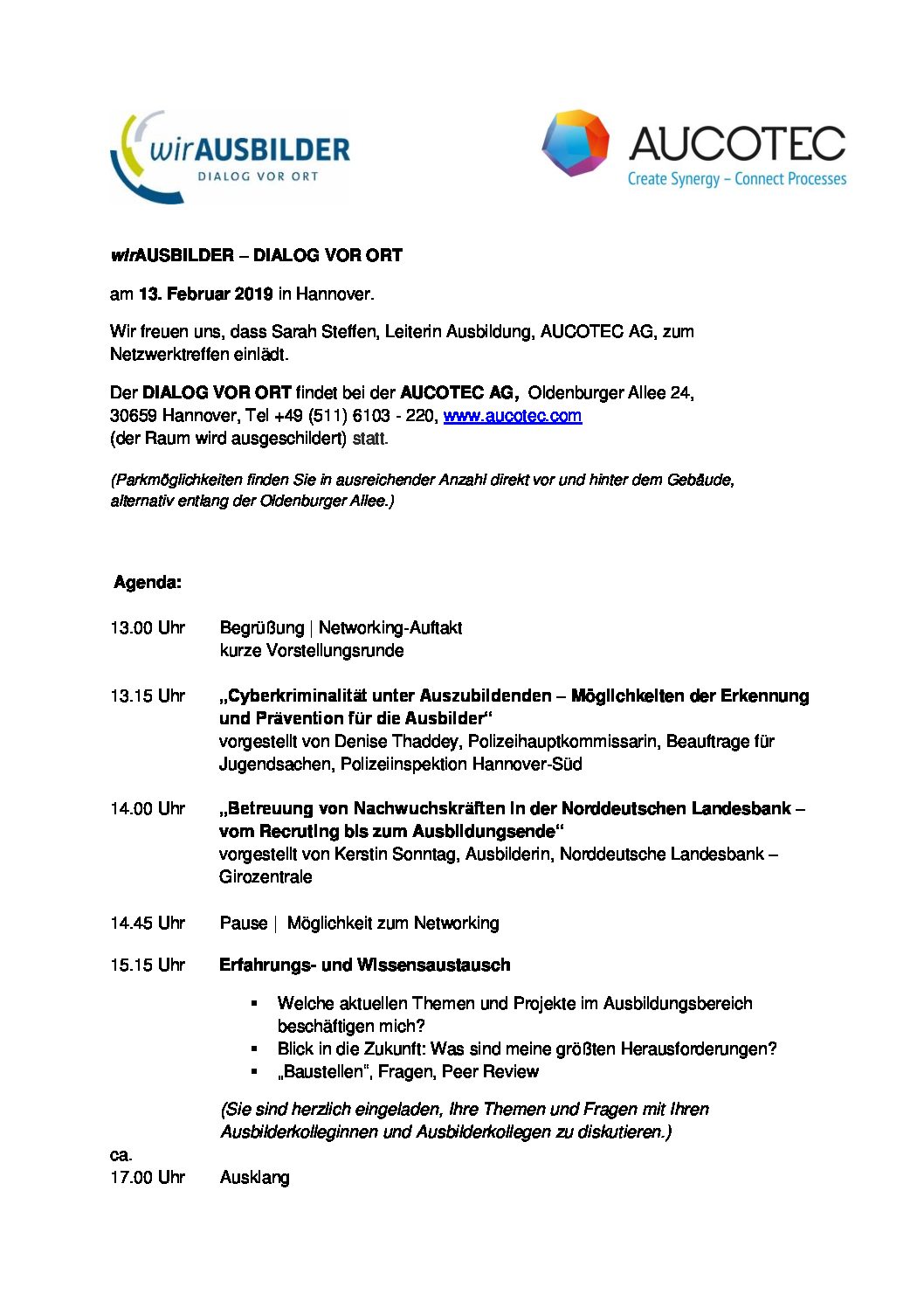 wirAUSBILDER
DIALOG VOR ORT

AUCOTEC
Create Synergy – Connect Processes

wirAUSBILDER – DIALOG VOR ORT

am 13. Februar 2019 in Hannover.

Wir freuen uns, dass Sarah Steffen, Leiterin Ausbildung, AUCOTEC AG, zum Netzwerktreffen einlädt.

Der DIALOG VOR ORT findet bei der AUCOTEC AG, Oldenburger Allee 24, 30659 Hannover, Tel +49 (511) 6103 - 220, www.aucotec.com (der Raum wird ausgeschildert) statt.

(Parkmöglichkeiten finden Sie in ausreichender Anzahl direkt vor und hinter dem Gebäude, alternativ entlang der Oldenburger Allee.)

Agenda:

13.00 Uhr Begrüßung | Networking-Auftakt
kurze Vorstellungsrunde

13.15 Uhr „Cyberkriminalität unter Auszubildenden – Möglichkeiten der Erkennung und Prävention für die Ausbilder“
vorgestellt von Denise Thaddey, Polizeihauptkommissarin, Beauftrage für Jugendsachen, Polizeiinspektion Hannover-Süd

14.00 Uhr „Betreuung von Nachwuchskräften in der Norddeutschen Landesbank – vom Recruting bis zum Ausbildungsende“
vorgestellt von Kerstin Sonntag, Ausbilderin, Norddeutsche Landesbank – Girozentrale

14.45 Uhr Pause | Möglichkeit zum Networking

15.15 Uhr Erfahrungs- und Wissensaustausch

▪ Welche aktuellen Themen und Projekte im Ausbildungsbereich beschäftigen mich?
▪ Blick in die Zukunft: Was sind meine größten Herausforderungen?
▪ „Baustellen“, Fragen, Peer Review

(Sie sind herzlich eingeladen, Ihre Themen und Fragen mit Ihren Ausbilderkolleginnen und Ausbilderkollegen zu diskutieren.)

ca.
17.00 Uhr Ausklang